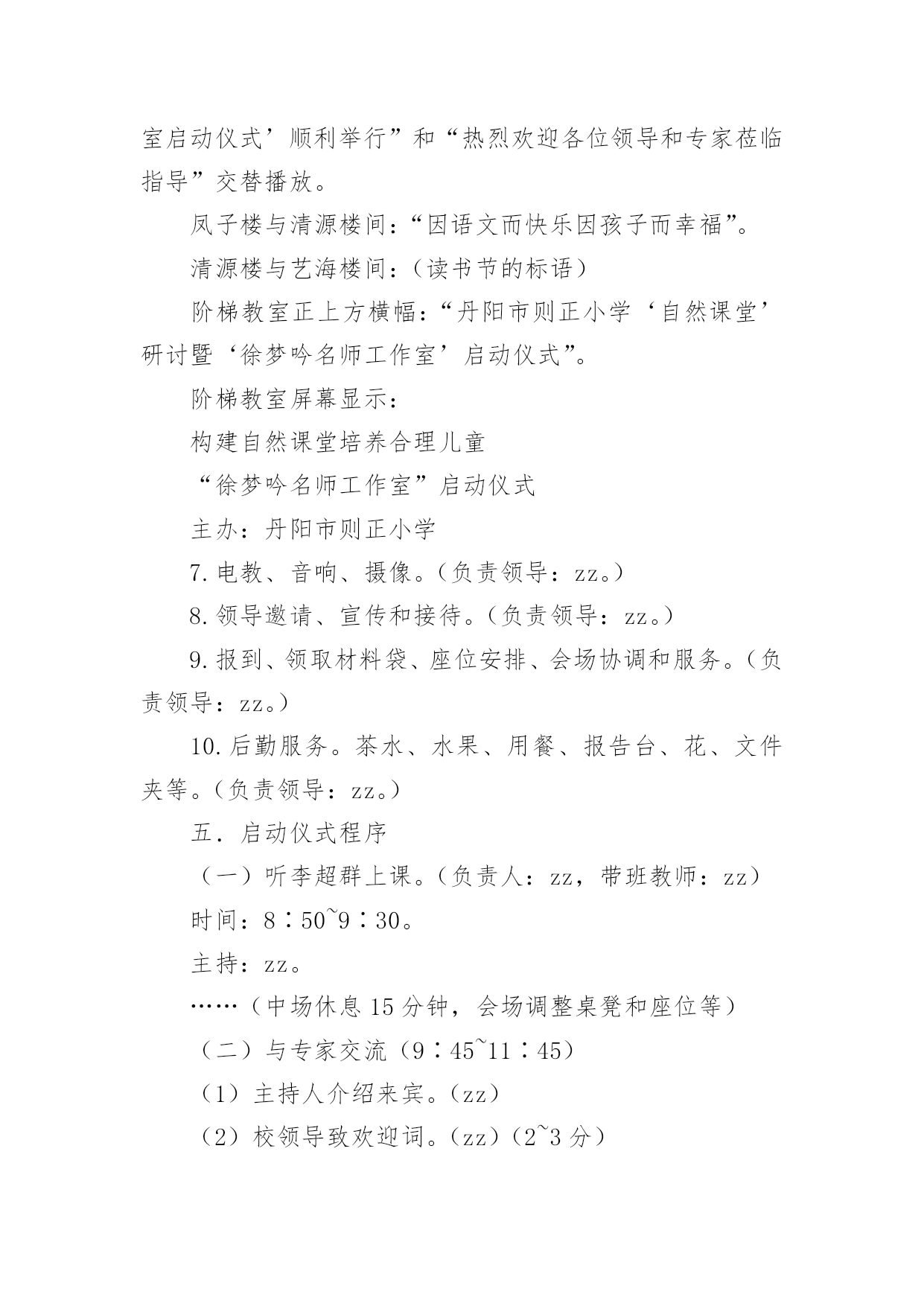 室启动仪式’顺利举行”和“热烈欢迎各位领导和专家莅临指导”交替播放。

凤子楼与清源楼间：“因语文而快乐因孩子而幸福”。

清源楼与艺海楼间：（读书节的标语）

阶梯教室正上方横幅：“丹阳市则正小学‘自然课堂’研讨暨‘徐梦吟名师工作室’启动仪式”。

阶梯教室屏幕显示：

构建自然课堂培养合理儿童

“徐梦吟名师工作室”启动仪式

主办：丹阳市则正小学

7.电教、音响、摄像。（负责领导：zz。）

8.领导邀请、宣传和接待。（负责领导：zz。）

9.报到、领取材料袋、座位安排、会场协调和服务。（负责领导：zz。）

10.后勤服务。茶水、水果、用餐、报告台、花、文件夹等。（负责领导：zz。）

五．启动仪式程序

（一）听李超群上课。（负责人：zz，带班教师：zz）

时间：8∶50~9∶30。

主持：zz。

……（中场休息15分钟，会场调整桌凳和座位等）

（二）与专家交流（9∶45~11∶45）

（1）主持人介绍来宾。（zz）

（2）校领导致欢迎词。（zz）（2~3分）